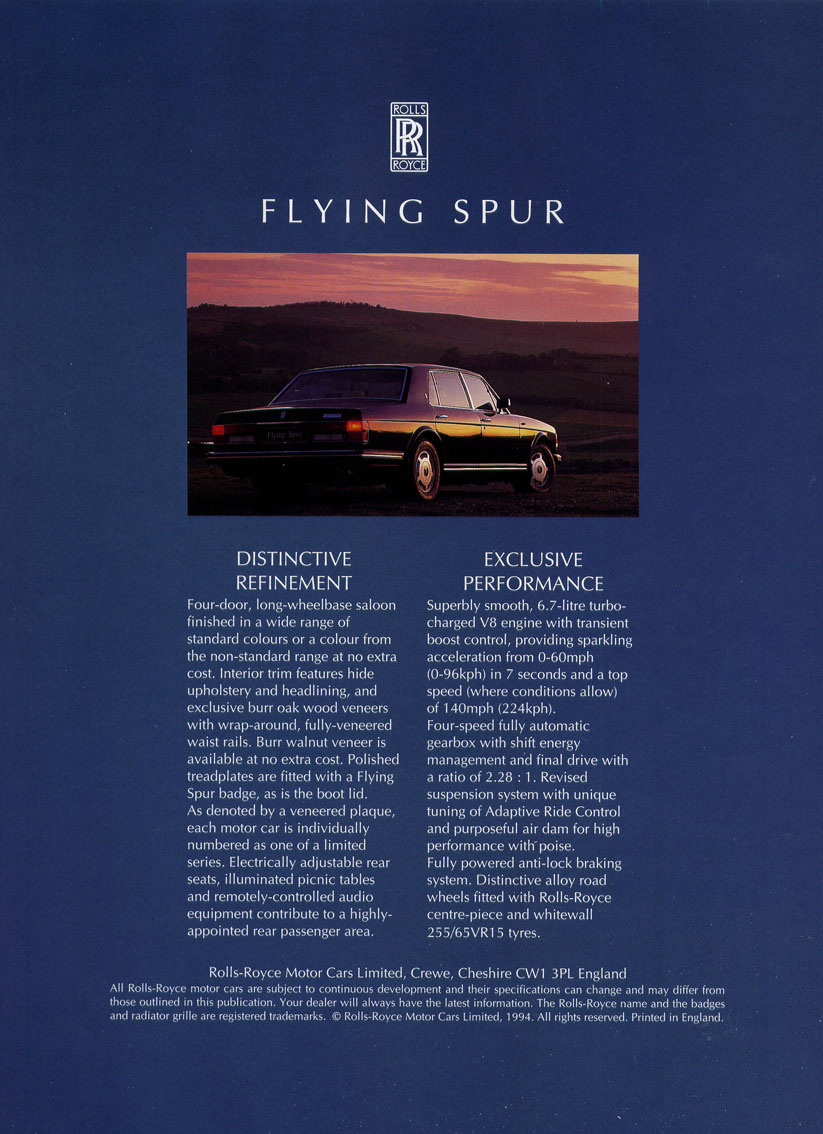 ROLLS RR ROYCE

FLYING SPUR

Flying Spur

DISTINCTIVE REFINEMENT

Four-door, long-wheelbase saloon finished in a wide range of standard colours or a colour from the non-standard range at no extra cost. Interior trim features hide upholstery and headlining, and exclusive burr oak wood veneers with wrap-around, fully-veneered waist rails. Burr walnut veneer is available at no extra cost. Polished treadplates are fitted with a Flying Spur badge, as is the boot lid.
As denoted by a veneered plaque, each motor car is individually numbered as one of a limited series. Electrically adjustable rear seats, illuminated picnic tables and remotely-controlled audio equipment contribute to a highly-appointed rear passenger area.

EXCLUSIVE PERFORMANCE

Superbly smooth, 6.7-litre turbocharged V8 engine with transient boost control, providing sparkling acceleration from 0-60mph (0-96kph) in 7 seconds and a top speed (where conditions allow) of 140mph (224kph).
Four-speed fully automatic gearbox with shift energy management and final drive with a ratio of 2.28 : 1. Revised suspension system with unique tuning of Adaptive Ride Control and purposeful air dam for high performance with poise.
Fully powered anti-lock braking system. Distinctive alloy road wheels fitted with Rolls-Royce centre-piece and whitewall 255/65VR15 tyres.

Rolls-Royce Motor Cars Limited, Crewe, Cheshire CW1 3PL England
All Rolls-Royce motor cars are subject to continuous development and their specifications can change and may differ from those outlined in this publication. Your dealer will always have the latest information. The Rolls-Royce name and the badges and radiator grille are registered trademarks. © Rolls-Royce Motor Cars Limited, 1994. All rights reserved. Printed in England.